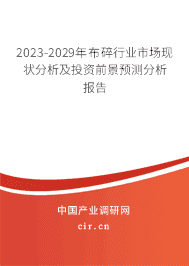 2023-2029年布碎行业市场现状分析及投资前景预测分析报告

中国产业调研网
cir.cn